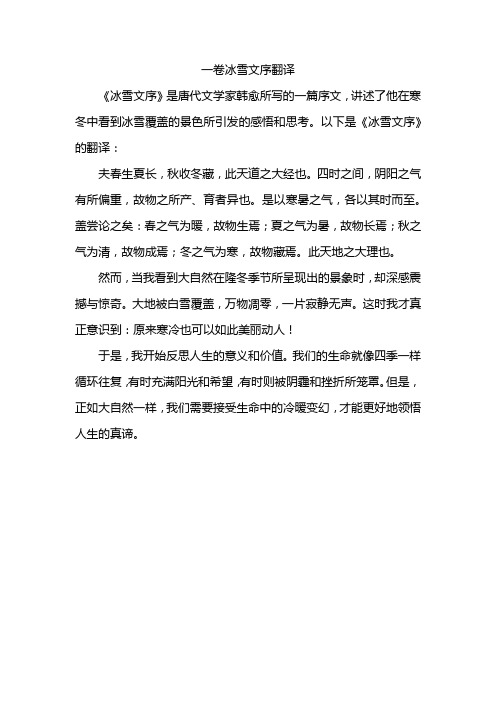 一卷冰雪文序翻译

《冰雪文序》是唐代文学家韩愈所写的一篇序文，讲述了他在寒冬中看到冰雪覆盖的景色所引发的感悟和思考。以下是《冰雪文序》的翻译：

夫春生夏长，秋收冬藏，此天道之大经也。四时之间，阴阳之气有所偏重，故物之所产、育者异也。是以寒暑之气，各以其时而至。盖尝论之矣：春之气为暖，故物生焉；夏之气为暑，故物长焉；秋之气为清，故物成焉；冬之气为寒，故物藏焉。此天地之大理也。

然而，当我看到大自然在隆冬季节所呈现出的景象时，却深感震撼与惊奇。大地被白雪覆盖，万物凋零，一片寂静无声。这时我才真正意识到：原来寒冷也可以如此美丽动人！

于是，我开始反思人生的意义和价值。我们的生命就像四季一样循环往复，有时充满阳光和希望，有时则被阴霾和挫折所笼罩。但是，正如大自然一样，我们需要接受生命中的冷暖变幻，才能更好地领悟人生的真谛。